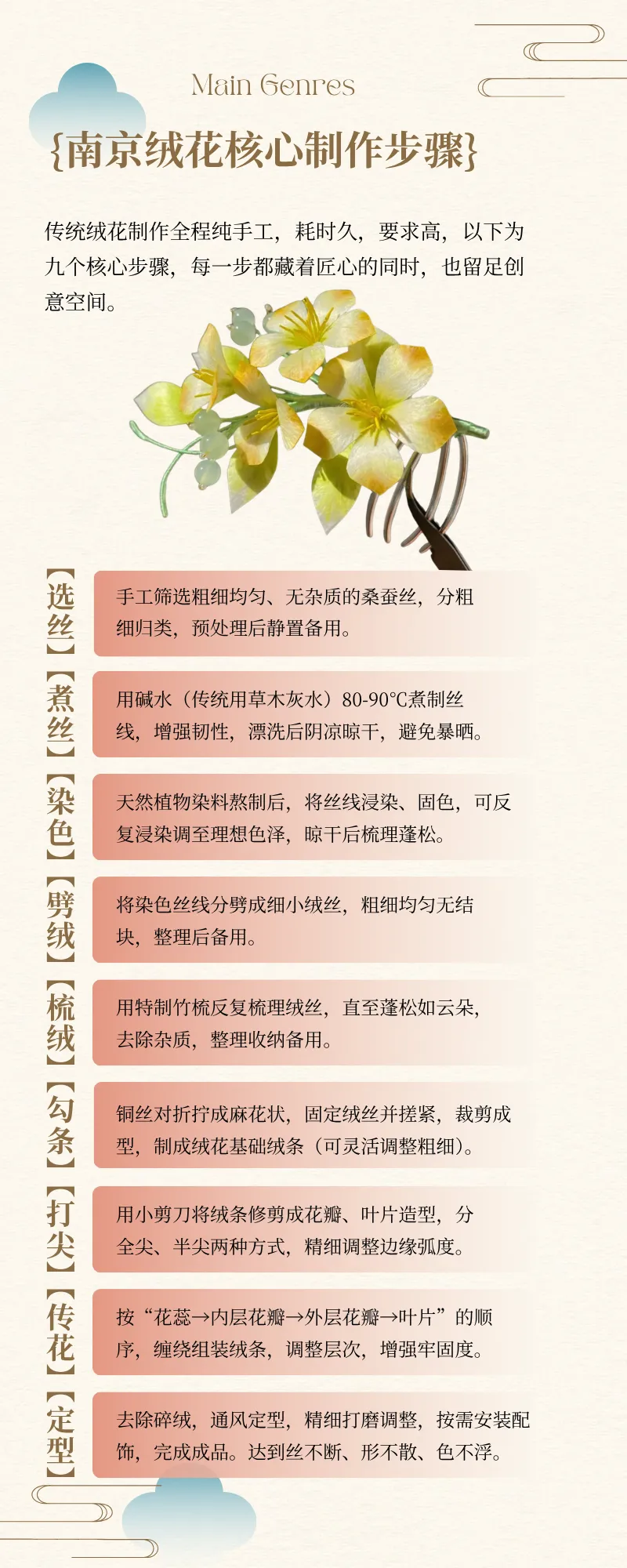 Main Genres

{南京绒花核心制作步骤}

传统绒花制作全程纯手工，耗时久，要求高，以下为九个核心步骤，每一步都藏着匠心的同时，也留足创意空间。

【选丝】 手工筛选粗细均匀、无杂质的桑蚕丝，分粗细归类，预处理后静置备用。

【煮丝】 用碱水（传统用草木灰水）80-90°C煮制丝线，增强韧性，漂洗后阴凉晾干，避免暴晒。

【染色】 天然植物染料熬制后，将丝线浸染、固色，可反复浸染调至理想色泽，晾干后梳理蓬松。

【劈绒】 将染色丝线分劈成细小绒丝，粗细均匀无结块，整理后备用。

【梳绒】 用特制竹梳反复梳理绒丝，直至蓬松如云朵，去除杂质，整理收纳备用。

【勾条】 铜丝对折拧成麻花状，固定绒丝并搓紧，裁剪成型，制成绒花基础绒条（可灵活调整粗细）。

【打尖】 用小剪刀将绒条修剪成花瓣、叶片造型，分全尖、半尖两种方式，精细调整边缘弧度。

【传花】 按“花蕊→内层花瓣→外层花瓣→叶片”的顺序，缠绕组装绒条，调整层次，增强牢固度。

【定型】 去除碎绒，通风定型，精细打磨调整，按需安装配饰，完成成品。达到丝不断、形不散、色不浮。